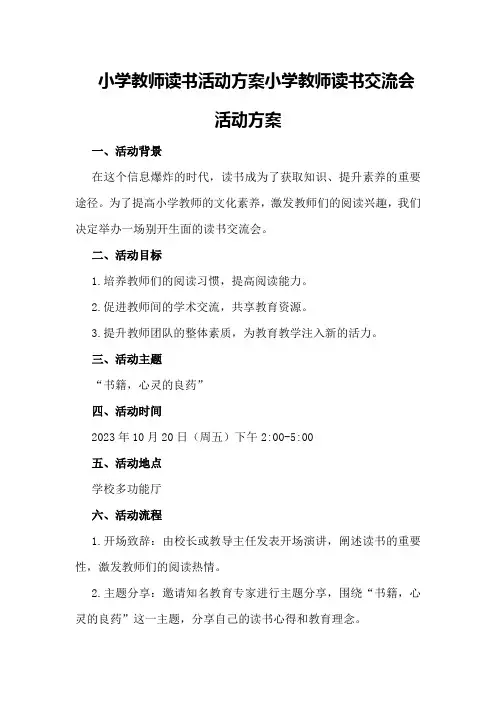 小学教师读书活动方案小学教师读书交流会活动方案

一、活动背景

在这个信息爆炸的时代，读书成为了获取知识、提升素养的重要途径。为了提高小学教师的文化素养，激发教师们的阅读兴趣，我们决定举办一场别开生面的读书交流会。

二、活动目标

1.培养教师们的阅读习惯，提高阅读能力。

2.促进教师间的学术交流，共享教育资源。

3.提升教师团队的整体素质，为教育教学注入新的活力。

三、活动主题

“书籍，心灵的良药”

四、活动时间

2023年10月20日（周五）下午2:00-5:00

五、活动地点

学校多功能厅

六、活动流程

1.开场致辞：由校长或教导主任发表开场演讲，阐述读书的重要性，激发教师们的阅读热情。

2.主题分享：邀请知名教育专家进行主题分享，围绕“书籍，心灵的良药”这一主题，分享自己的读书心得和教育理念。